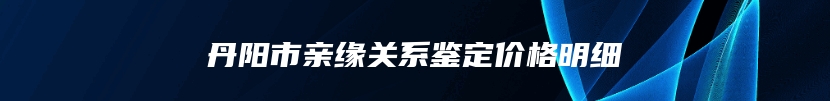 丹阳市亲缘关系鉴定价格明细